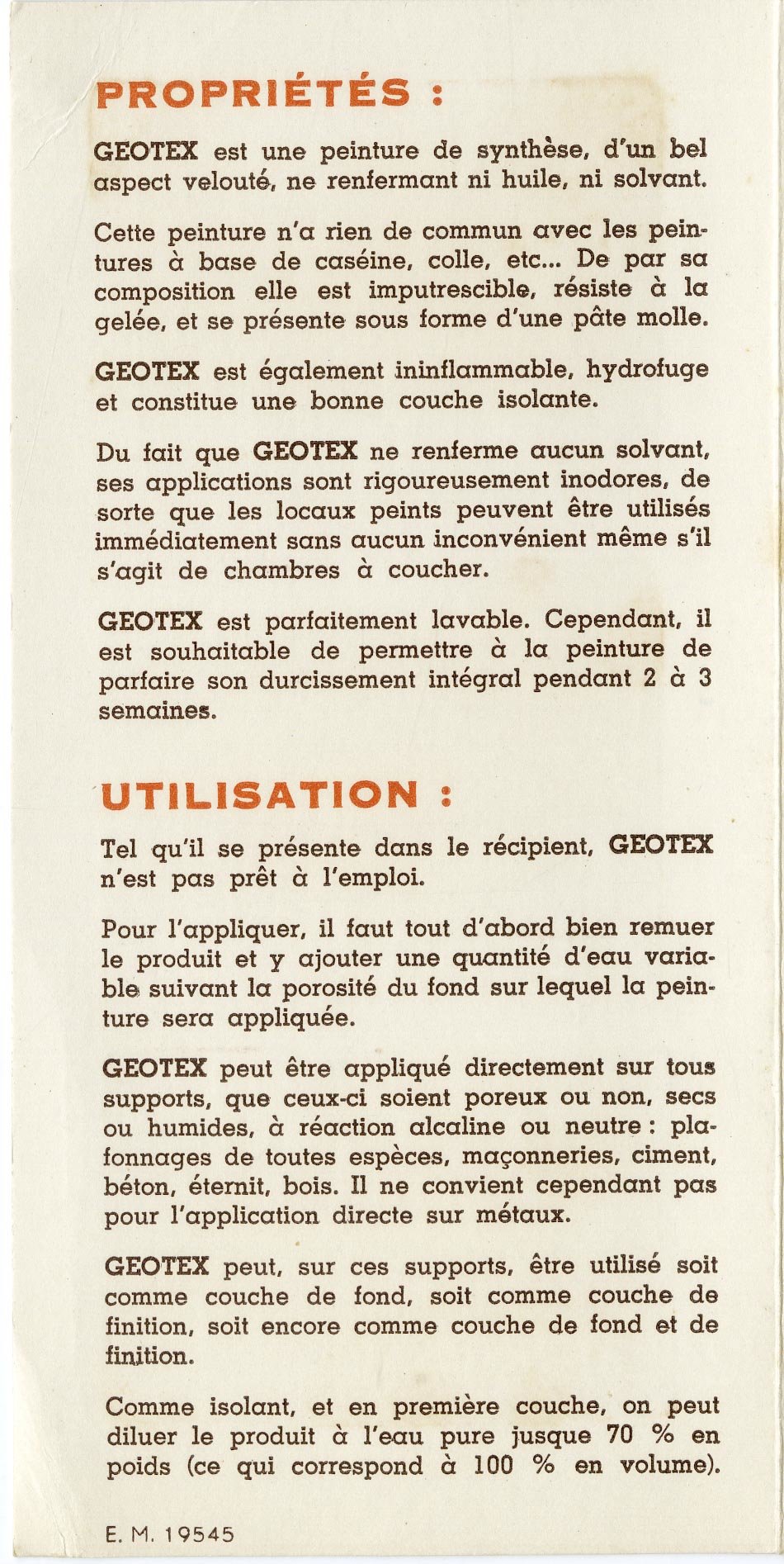 PROPRIÉTÉS :

GEOTEX est une peinture de synthèse, d'un bel aspect velouté, ne renfermant ni huile, ni solvant.

Cette peinture n'a rien de commun avec les peintures à base de caséine, colle, etc... De par sa composition elle est imputrescible, résiste à la gelée, et se présente sous forme d'une pâte molle.

GEOTEX est également ininflammable, hydrofuge et constitue une bonne couche isolante.

Du fait que GEOTEX ne renferme aucun solvant, ses applications sont rigoureusement inodores, de sorte que les locaux peints peuvent être utilisés immédiatement sans aucun inconvénient même s'il s'agit de chambres à coucher.

GEOTEX est parfaitement lavable. Cependant, il est souhaitable de permettre à la peinture de parfaire son durcissement intégral pendant 2 à 3 semaines.

UTILISATION :

Tel qu'il se présente dans le récipient, GEOTEX n'est pas prêt à l'emploi.

Pour l'appliquer, il faut tout d'abord bien remuer le produit et y ajouter une quantité d'eau variable suivant la porosité du fond sur lequel la peinture sera appliquée.

GEOTEX peut être appliqué directement sur tous supports, que ceux-ci soient poreux ou non, secs ou humides, à réaction alcaline ou neutre : plafonnages de toutes espèces, maçonneries, ciment, béton, éternit, bois. Il ne convient cependant pas pour l'application directe sur métaux.

GEOTEX peut, sur ces supports, être utilisé soit comme couche de fond, soit comme couche de finition, soit encore comme couche de fond et de finition.

Comme isolant, et en première couche, on peut diluer le produit à l'eau pure jusque 70 % en poids (ce qui correspond à 100 % en volume).

E. M. 19545